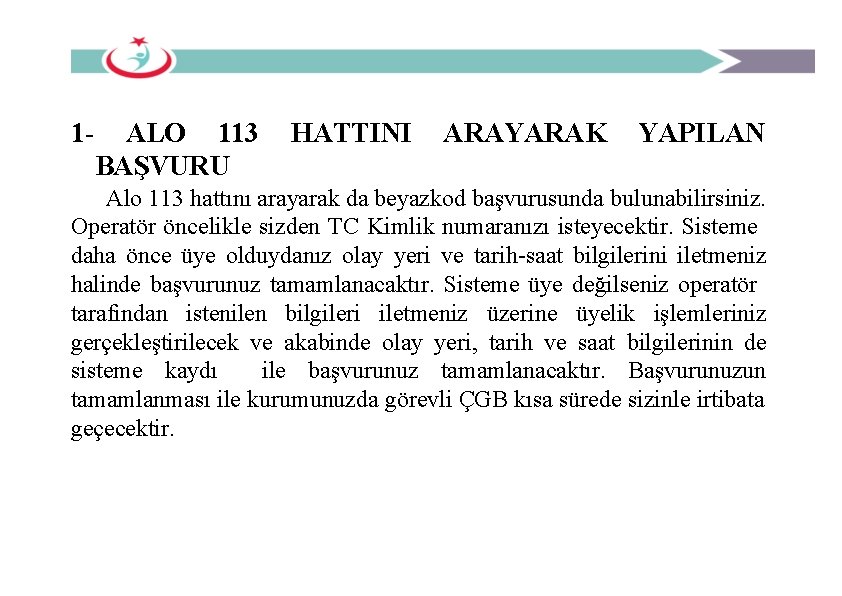 1- ALO 113 HATTINI ARAYARAK YAPILAN BAŞVURU

Alo 113 hattını arayarak da beyazkod başvurusunda bulunabilirsiniz. Operatör öncelikle sizden TC Kimlik numaranızı isteyecektir. Sisteme daha önce üye olduydanız olay yeri ve tarih-saat bilgilerini iletmeniz halinde başvurunuz tamamlanacaktır. Sisteme üye değilseniz operatör tarafından istenilen bilgileri iletmeniz üzerine üyelik işlemleriniz gerçekleştirilecek ve akabinde olay yeri, tarih ve saat bilgilerinin de sisteme kaydı ile başvurunuz tamamlanacaktır. Başvurunuzun tamamlanması ile kurumunuzda görevli ÇGB kısa sürede sizinle irtibata geçecektir.